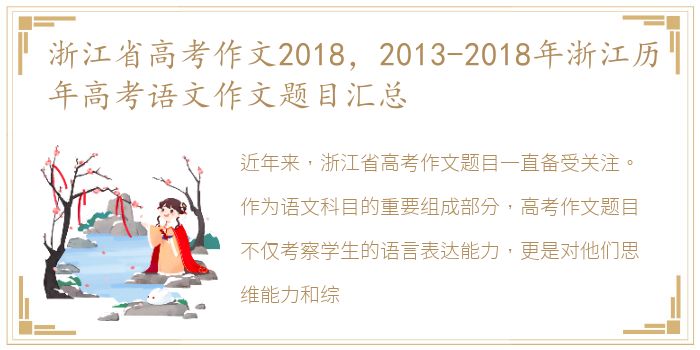 浙江省高考作文2018，2013-2018年浙江历年高考语文作文题目汇总

近年来，浙江省高考作文题目一直备受关注。作为语文科目的重要组成部分，高考作文题目不仅考察学生的语言表达能力，更是对他们思维能力和综